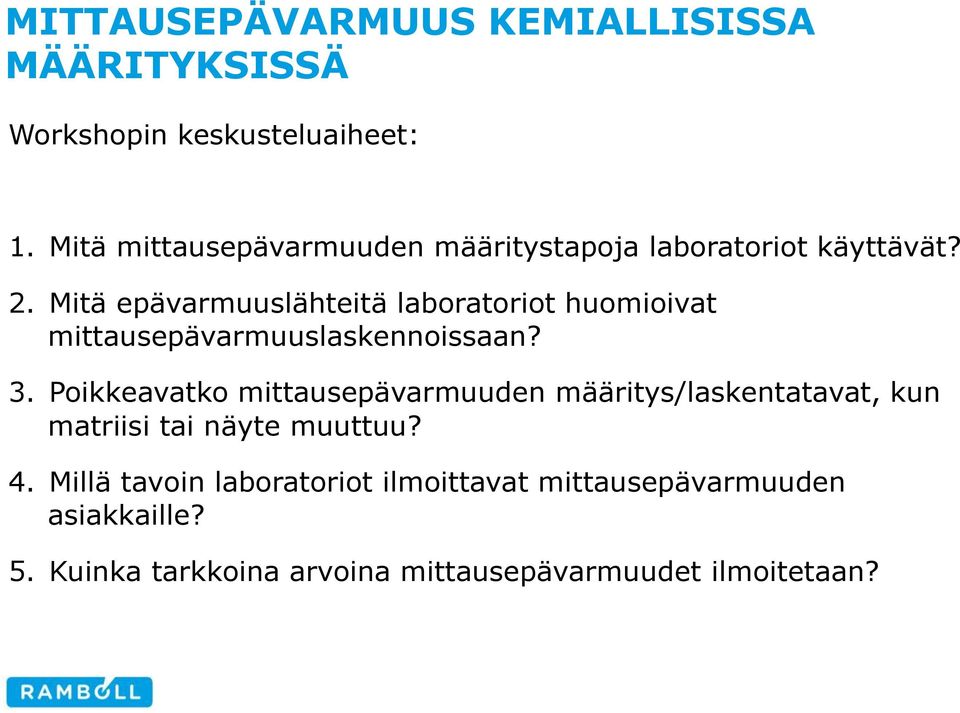 MITTAUSEPÄVARMUUS KEMIALLISISSA MÄÄRITYKSISSÄ

Workshopin keskusteluaiheet:

1. Mitä mittausepävarmuuden määritystapoja laboratoriot käyttävät?

2. Mitä epävarmuuslähteitä laboratoriot huomioivat mittausepävarmuuslaskennoissaan?

3. Poikkeavatko mittausepävarmuuden määritys/laskentatavat, kun matriisi tai näyte muuttuu?

4. Millä tavoin laboratoriot ilmoittavat mittausepävarmuuden asiakkaille?

5. Kuinka tarkkoina arvoina mittausepävarmuudet ilmoitetaan?

RAMBOLL